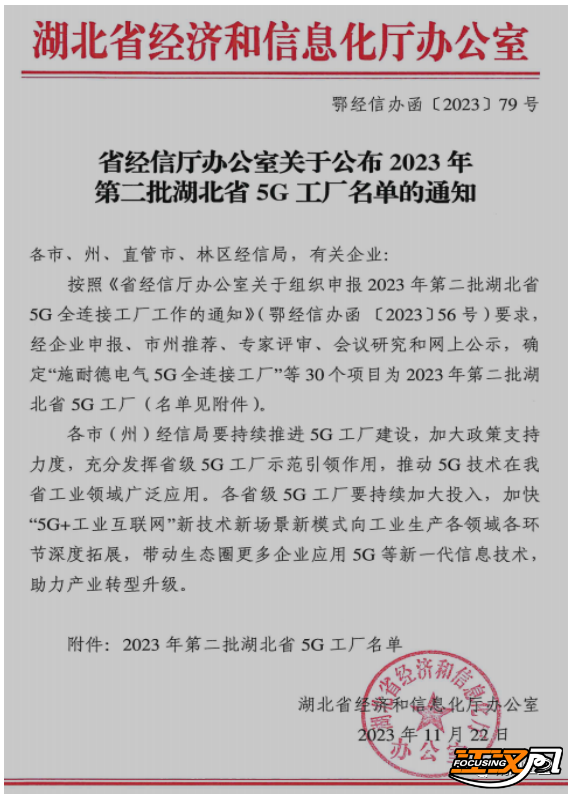 湖北省经济和信息化厅办公室

鄂经信办函〔2023〕79号

省经信厅办公室关于公布2023年第二批湖北省5G工厂名单的通知

各市、州、直管市、林区经信局，有关企业：

按照《省经信厅办公室关于组织申报2023年第二批湖北省5G全连接工厂工作的通知》（鄂经信办函〔2023〕56号）要求，经企业申报、市州推荐、专家评审、会议研究和网上公示，确定“施耐德电气5G全连接工厂”等30个项目为2023年第二批湖北省5G工厂（名单见附件）。

各市（州）经信局要持续推进5G工厂建设，加大政策支持力度，充分发挥省级5G工厂示范引领作用，推动5G技术在我省工业领域广泛应用。各省级5G工厂要持续加大投入，加快“5G+工业互联网”新技术新场景新模式向工业生产各领域各环节深度拓展，带动生态圈更多企业应用5G等新一代信息技术，助力产业转型升级。

附件：2023年第二批湖北省5G工厂名单

湖北省经济和信息化厅办公室

2023年11月22日

湖北省经济和信息化厅办公室

FOCUSING